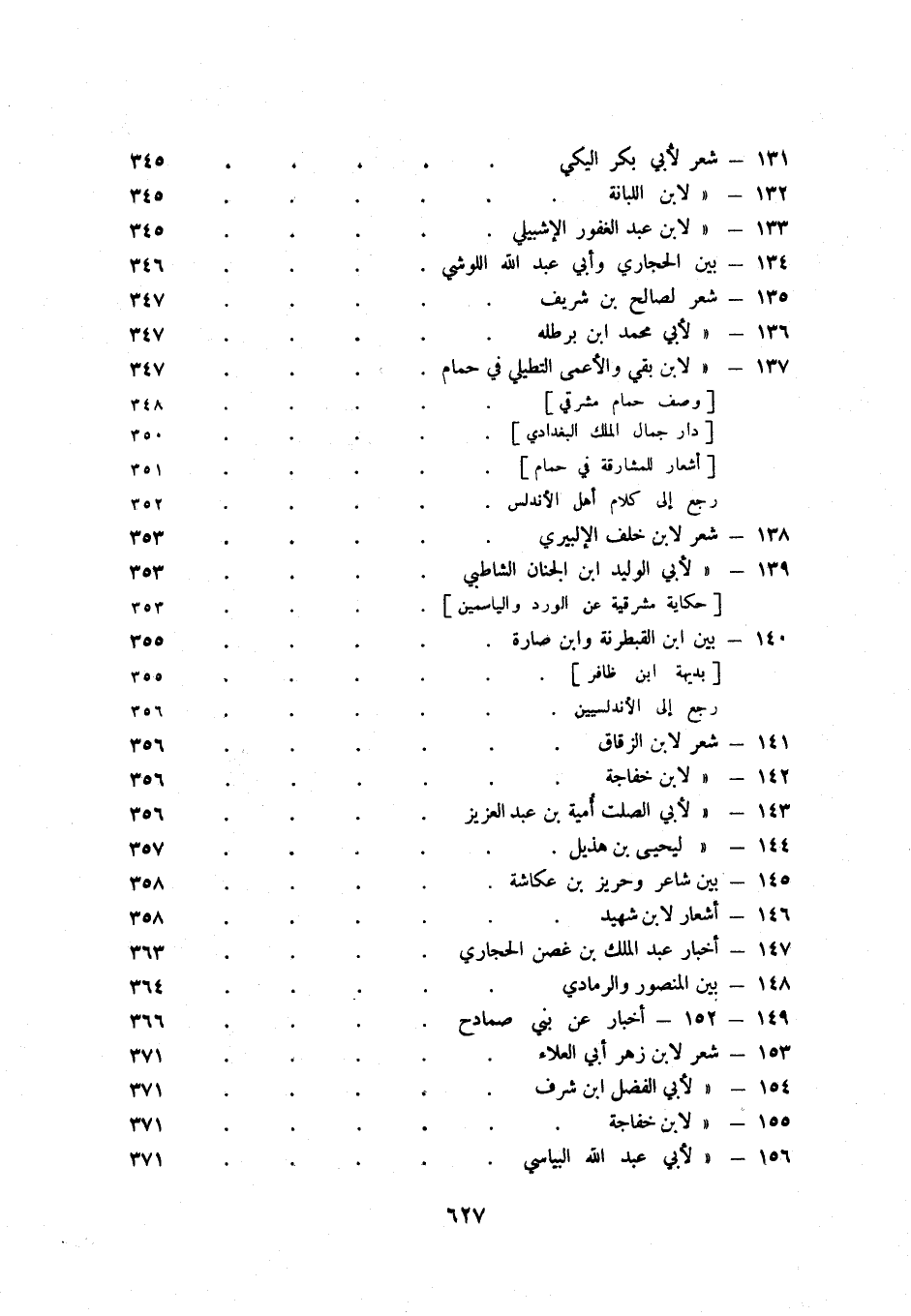 ١٣١ – شعر لأبي بكر اليكي . . . . . . ٣٤٥
١٣٢ – « لابن اللبانة . . . . . . ٣٤٥
١٣٣ – « لابن عبد الغفور الإشبيلي . . . . . ٣٤٥
١٣٤ – بين الحجاري وأبي عبد الله اللوشي . . . . ٣٤٦
١٣٥ – شعر لصالح بن شريف . . . . . ٣٤٧
١٣٦ – « لأبي محمد ابن برطله . . . . . ٣٤٧
١٣٧ – « لابن بقي والأعمى التطيلي في حمام . . . . ٣٤٧
[ وصف حمام مشرقي ] . . . . . ٣٤٨
[ دار جمال الملك البغدادي ] . . . . . ٣٥٠
[ أشعار للمشارقة في حمام ] . . . . . ٣٥١
رجع إلى كلام أهل الأندلس . . . . . ٣٥٢
١٣٨ – شعر لابن خلف الإلبيري . . . . . ٣٥٣
١٣٩ – « لأبي الوليد ابن الجنان الشاطبي . . . . ٣٥٣
[ حكاية مشرقية عن الورد والياسمين ] . . . . ٣٥٣
١٤٠ – بين ابن القبطرنة وابن صارة . . . . . ٣٥٥
[ بديهة ابن ظافر ] . . . . . ٣٥٥
رجع إلى الأندلسيين . . . . . ٣٥٦
١٤١ – شعر لابن الزقاق . . . . . ٣٥٦
١٤٢ – « لابن خفاجة . . . . . ٣٥٦
١٤٣ – « لأبي الصلت أمية بن عبد العزيز . . . . ٣٥٦
١٤٤ – « ليحيى بن هذيل . . . . . ٣٥٧
١٤٥ – بين شاعر وحريز بن عكاشة . . . . . ٣٥٨
١٤٦ – أشعار لابن شهيد . . . . . ٣٥٨
١٤٧ – أخبار عبد الملك بن غصن الحجاري . . . . ٣٦٣
١٤٨ – بين المنصور والرمادي . . . . . ٣٦٤
١٤٩ – ١٥٢ – أخبار عن بني صمادح . . . . ٣٦٦
١٥٣ – شعر لابن زهر أبي العلاء . . . . . ٣٧١
١٥٤ – « لأبي الفضل ابن شرف . . . . . ٣٧١
١٥٥ – « لابن خفاجة . . . . . ٣٧١
١٥٦ – « لأبي عبد الله البياسي . . . . . ٣٧١

٦٢٧